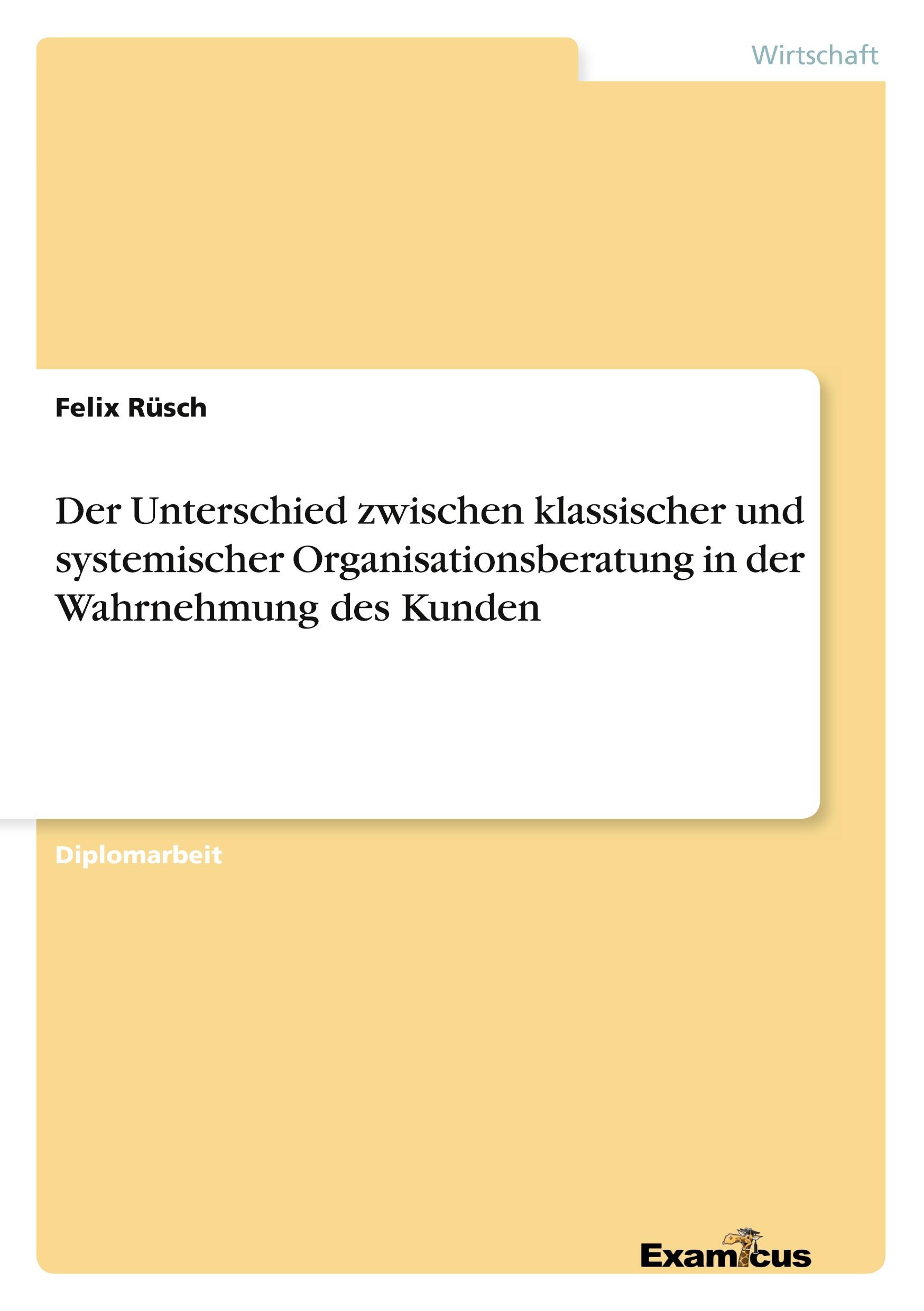 Wirtschaft

Felix Rüsch

Der Unterschied zwischen klassischer und systemischer Organisationsberatung in der Wahrnehmung des Kunden

Diplomarbeit

Examicus